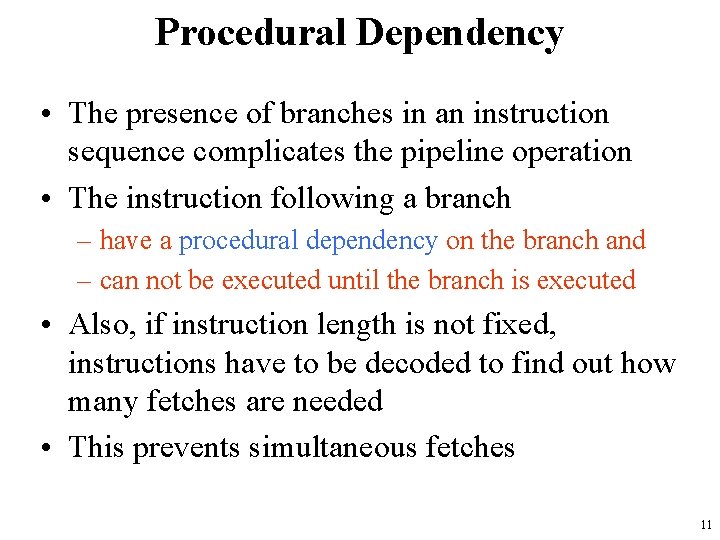 Procedural Dependency

• The presence of branches in an instruction sequence complicates the pipeline operation

• The instruction following a branch
  – have a procedural dependency on the branch and
  – can not be executed until the branch is executed

• Also, if instruction length is not fixed, instructions have to be decoded to find out how many fetches are needed

• This prevents simultaneous fetches

11